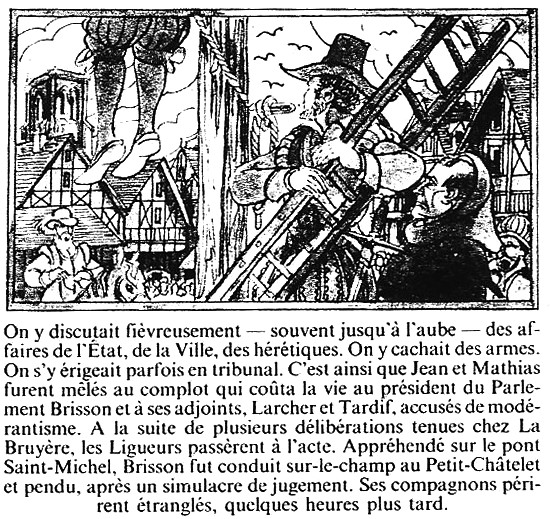 On y discutait fièvreusement — souvent jusqu'à l'aube — des affaires de l'État, de la Ville, des hérétiques. On y cachait des armes. On s'y érigeait parfois en tribunal. C'est ainsi que Jean et Mathias furent mêlés au complot qui coûta la vie au président du Parlement Brisson et à ses adjoints, Larcher et Tardif, accusés de modérantisme. A la suite de plusieurs délibérations tenues chez La Bruyère, les Ligueurs passèrent à l'acte. Appréhendé sur le pont Saint-Michel, Brisson fut conduit sur-le-champ au Petit-Châtelet et pendu, après un simulacre de jugement. Ses compagnons périrent étranglés, quelques heures plus tard.